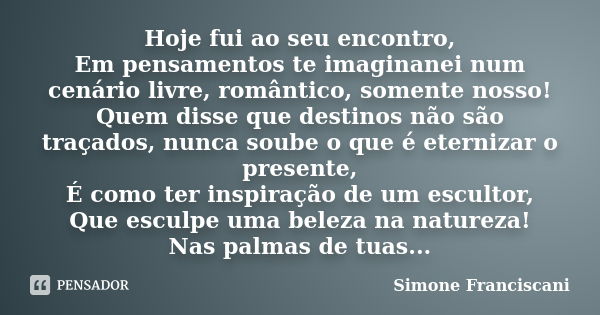 Hoje fui ao seu encontro,
Em pensamentos te imaginanei num cenário livre, romântico, somente nosso!
Quem disse que destinos não são traçados, nunca soube o que é eternizar o presente,
É como ter inspiração de um escultor,
Que esculpe uma beleza na natureza!
Nas palmas de tuas...

PENSADOR

Simone Franciscani